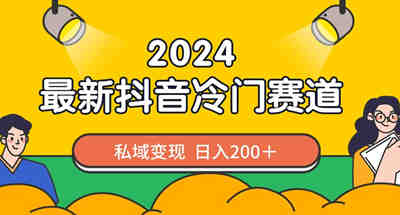 2024
最新抖音冷门赛道

私域变现 日入200＋